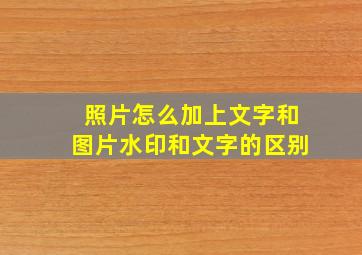 照片怎么加上文字和
图片水印和文字的区别